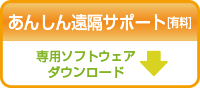 あんしん遠隔サポート[有料]

専用ソフトウェア
ダウンロード